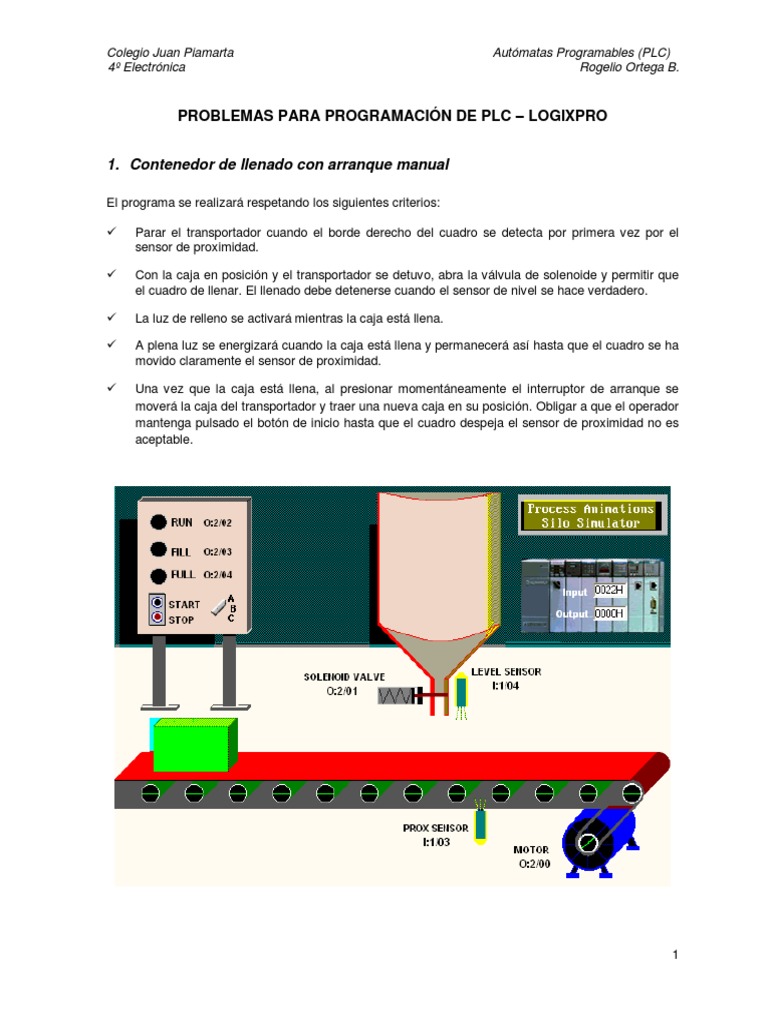 Colegio Juan Piamarta
4º Electrónica

Autómatas Programables (PLC)
Rogelio Ortega B.

PROBLEMAS PARA PROGRAMACIÓN DE PLC – LOGIXPRO

1. Contenedor de llenado con arranque manual

El programa se realizará respetando los siguientes criterios:

✓ Parar el transportador cuando el borde derecho del cuadro se detecta por primera vez por el sensor de proximidad.

✓ Con la caja en posición y el transportador se detuvo, abra la válvula de solenoide y permitir que el cuadro de llenar. El llenado debe detenerse cuando el sensor de nivel se hace verdadero.

✓ La luz de relleno se activará mientras la caja está llena.

✓ A plena luz se energizará cuando la caja está llena y permanecerá así hasta que el cuadro se ha movido claramente el sensor de proximidad.

✓ Una vez que la caja está llena, al presionar momentáneamente el interruptor de arranque se moverá la caja del transportador y traer una nueva caja en su posición. Obligar a que el operador mantenga pulsado el botón de inicio hasta que el cuadro despeja el sensor de proximidad no es aceptable.

RUN O:2/02
FILL O:2/03
FULL O:2/04
START
STOP
A
B
C

Process Animations
Silo Simulator

Input 0022H
Output 0000H

SOLENOID VALVE
O:2/01

LEVEL SENSOR
I:1/04

PROX SENSOR
I:1/03

MOTOR
O:2/00

1